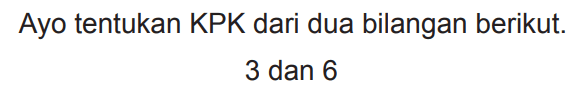 Ayo tentukan KPK dari dua bilangan berikut.

3 dan 6